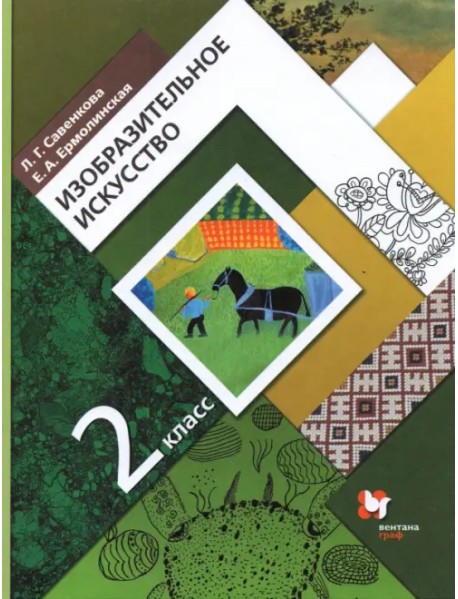 Л. Г. Савенкова
Е. А. Ермолинская

ИЗОБРАЗИТЕЛЬНОЕ
ИСКУССТВО

2 класс

вентана
граф